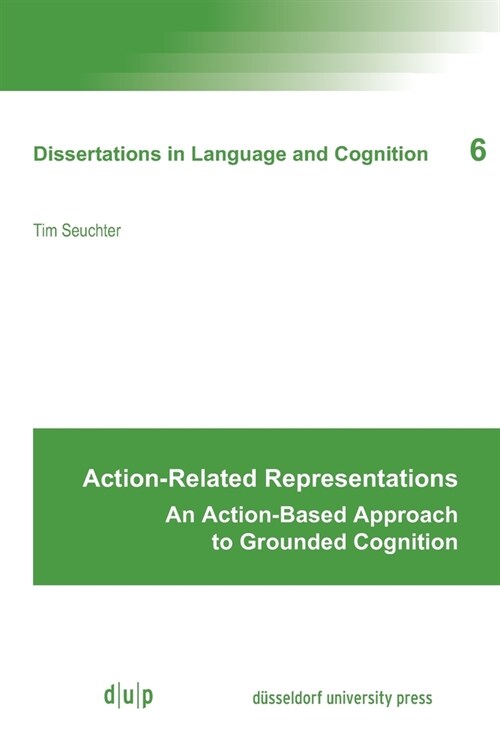 Dissertations in Language and Cognition 6

Tim Seuchter

Action-Related Representations
An Action-Based Approach to Grounded Cognition

d|u|p

düsseldorf university press